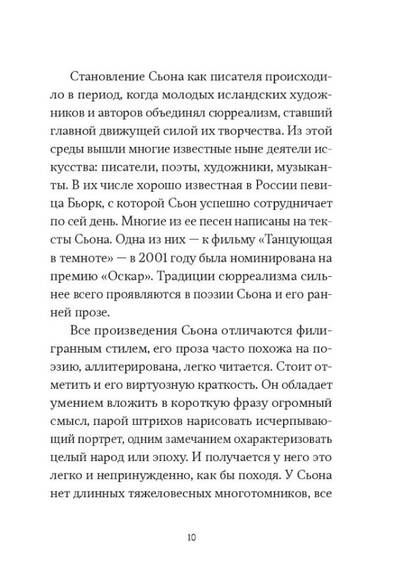 Становление Сьона как писателя происходило в период, когда молодых исландских художников и авторов объединял сюрреализм, ставший главной движущей силой их творчества. Из этой среды вышли многие известные ныне деятели искусства: писатели, поэты, художники, музыканты. В их числе хорошо известная в России певица Бьорк, с которой Сьон успешно сотрудничает по сей день. Многие из ее песен написаны на тексты Сьона. Одна из них — к фильму «Танцующая в темноте» — в 2001 году была номинирована на премию «Оскар». Традиции сюрреализма сильнее всего проявляются в поэзии Сьона и его ранней прозе.

Все произведения Сьона отличаются филигранным стилем, его проза часто похожа на поэзию, аллитерирована, легко читается. Стоит отметить и его виртуозную краткость. Он обладает умением вложить в короткую фразу огромный смысл, парой штрихов нарисовать исчерпывающий портрет, одним замечанием охарактеризовать целый народ или эпоху. И получается у него это легко и непринужденно, как бы походя. У Сьона нет длинных тяжеловесных многотомников, все

10